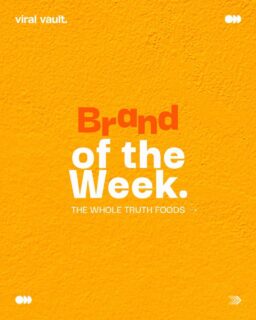 viral vault.

Brand of the Week.

THE WHOLE TRUTH FOODS →